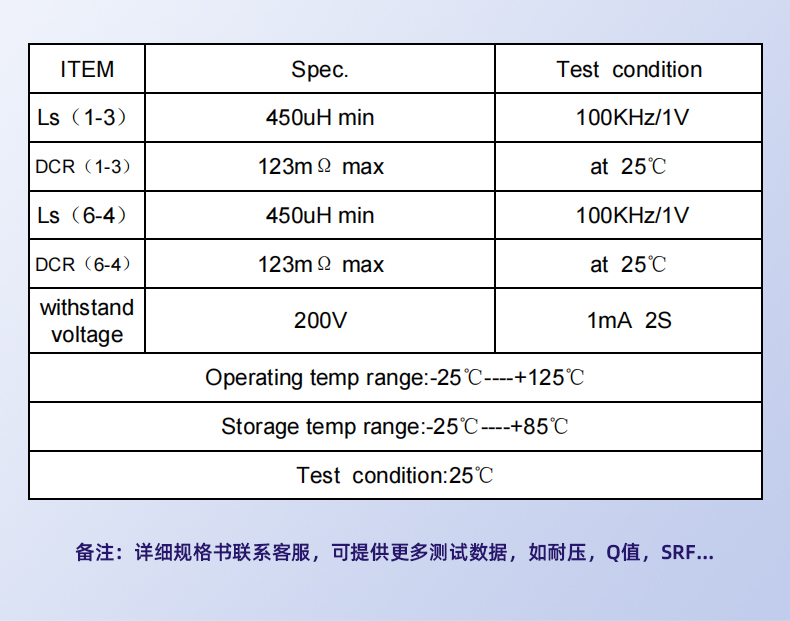 | ITEM | Spec. | Test condition |
|---|---|---|
| Ls（1-3） | 450uH min | 100KHz/1V |
| DCR（1-3） | 123mΩ max | at 25℃ |
| Ls（6-4） | 450uH min | 100KHz/1V |
| DCR（6-4） | 123mΩ max | at 25℃ |
| withstand voltage | 200V | 1mA 2S |
| Operating temp range:-25℃----+125℃ | | |
| Storage temp range:-25℃----+85℃ | | |
| Test condition:25℃ | | |

备注：详细规格书联系客服，可提供更多测试数据，如耐压，Q值，SRF...